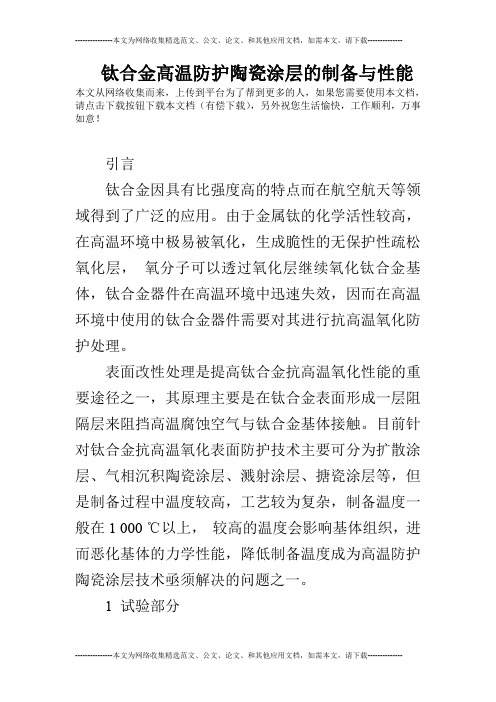 --------------本文为网络收集精选范文、公文、论文、和其他应用文档，如需本文，请下载--------------

钛合金高温防护陶瓷涂层的制备与性能

本文从网络收集而来，上传到平台为了帮到更多的人，如果您需要使用本文档，请点击下载按钮下载本文档（有偿下载），另外祝您生活愉快，工作顺利，万事如意！

引言

钛合金因具有比强度高的特点而在航空航天等领域得到了广泛的应用。由于金属钛的化学活性较高，在高温环境中极易被氧化，生成脆性的无保护性疏松氧化层， 氧分子可以透过氧化层继续氧化钛合金基体，钛合金器件在高温环境中迅速失效，因而在高温环境中使用的钛合金器件需要对其进行抗高温氧化防护处理。

表面改性处理是提高钛合金抗高温氧化性能的重要途径之一，其原理主要是在钛合金表面形成一层阻隔层来阻挡高温腐蚀空气与钛合金基体接触。目前针对钛合金抗高温氧化表面防护技术主要可分为扩散涂层、气相沉积陶瓷涂层、溅射涂层、搪瓷涂层等，但是制备过程中温度较高，工艺较为复杂，制备温度一般在 1 000 ℃以上， 较高的温度会影响基体组织，进而恶化基体的力学性能，降低制备温度成为高温防护陶瓷涂层技术亟须解决的问题之一。

1 试验部分

--------------本文为网络收集精选范文、公文、论文、和其他应用文档，如需本文，请下载--------------